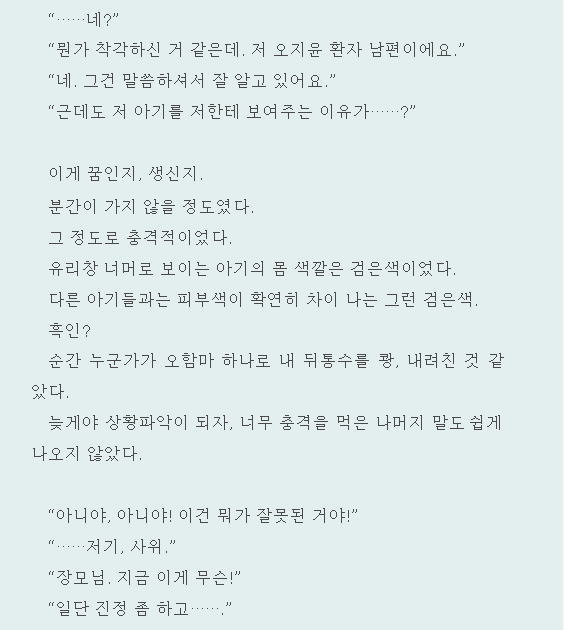 “……네?”
“뭔가 착각하신 거 같은데. 저 오지윤 환자 남편이에요.”
“네. 그건 말씀하셔서 잘 알고 있어요.”
“근데도 저 아기를 저한테 보여주는 이유가……?”

이게 꿈인지, 생신지.
분간이 가지 않을 정도였다.
그 정도로 충격적이었다.
유리창 너머로 보이는 아기의 몸 색깔은 검은색이었다.
다른 아기들과는 피부색이 확연히 차이 나는 그런 검은색.
흑인?
순간 누군가가 오함마 하나로 내 뒤통수를 쾅, 내려친 것 같았다.
늦게야 상황파악이 되자, 너무 충격을 먹은 나머지 말도 쉽게 나오지 않았다.

“아니야, 아니야! 이건 뭐가 잘못된 거야!”
“……저기, 사위.”
“장모님. 지금 이게 무슨!”
“일단 진정 좀 하고…….”